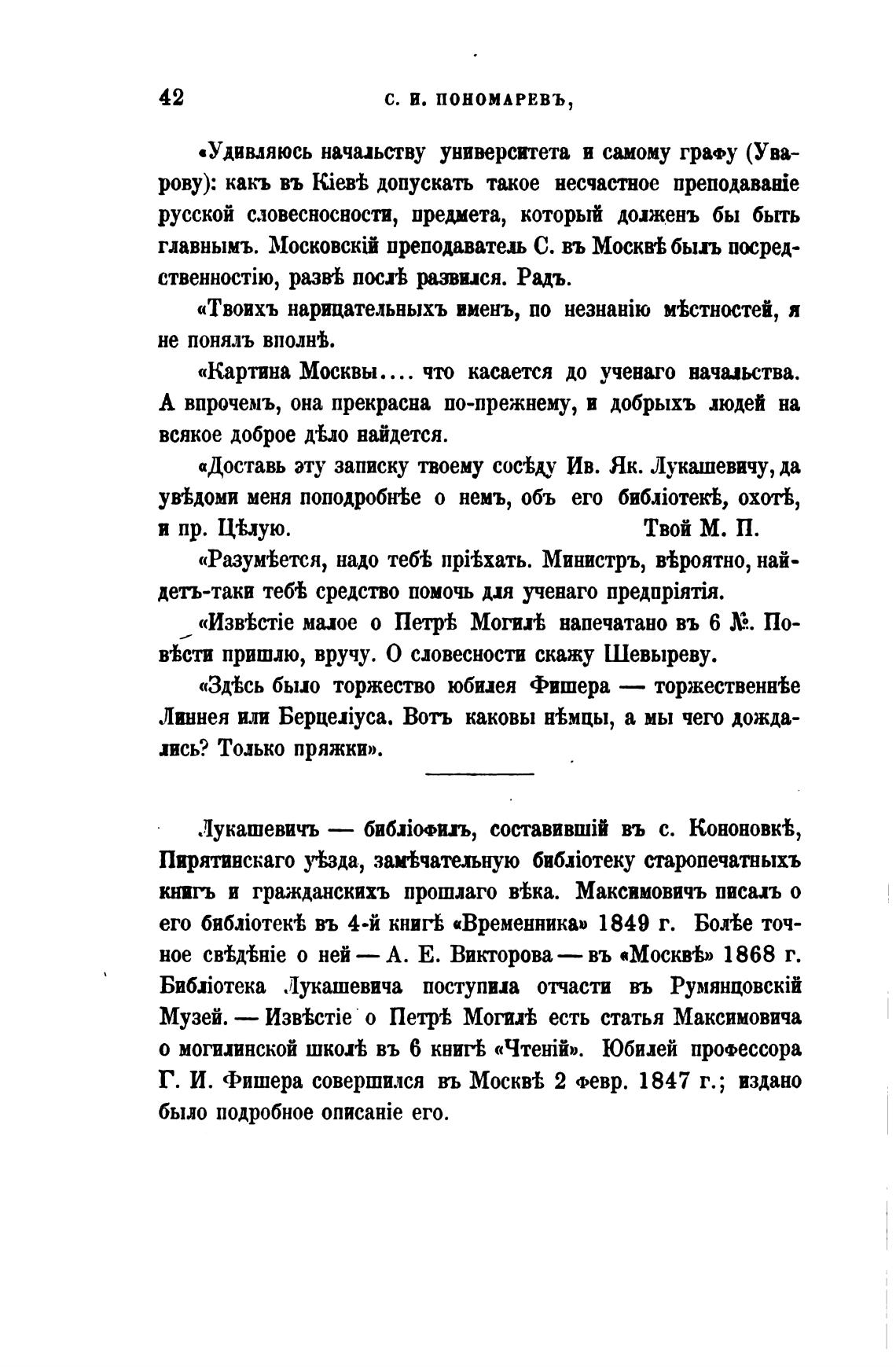 42 С. И. ПОНОМАРЕВЪ,

«Удивляюсь начальству университета и самому графу (Уварову): какъ въ Кіевѣ допускать такое несчастное преподаваніе русской словесносности, предмета, который долженъ бы быть главнымъ. Московскій преподаватель С. въ Москвѣ былъ посредственностію, развѣ послѣ развился. Радъ.

«Твоихъ нарицательныхъ именъ, по незнанію мѣстностей, я не понялъ вполнѣ.

«Картина Москвы.... что касается до ученаго начальства. А впрочемъ, она прекрасна по-прежнему, и добрыхъ людей на всякое доброе дѣло найдется.

«Доставь эту записку твоему сосѣду Ив. Як. Лукашевичу, да увѣдоми меня поподробнѣе о немъ, объ его библіотекѣ, охотѣ, и пр. Цѣлую. Твой М. П.

«Разумѣется, надо тебѣ пріѣхать. Министръ, вѣроятно, найдетъ-таки тебѣ средство помочь для ученаго предпріятія.

«Извѣстіе малое о Петрѣ Могилѣ напечатано въ 6 №. Повѣсти пришлю, вручу. О словесности скажу Шевыреву.

«Здѣсь было торжество юбилея Фишера — торжественнѣе Линнея или Берцеліуса. Вотъ каковы нѣмцы, а мы чего дождались? Только пряжки».

Лукашевичъ — библіофилъ, составившій въ с. Кононовкѣ, Пирятинскаго уѣзда, замѣчательную библіотеку старопечатныхъ книгъ и гражданскихъ прошлаго вѣка. Максимовичъ писалъ о его библіотекѣ въ 4-й книгѣ «Временника» 1849 г. Болѣе точное свѣдѣніе о ней — А. Е. Викторова — въ «Москвѣ» 1868 г. Библіотека Лукашевича поступила отчасти въ Румянцовскій Музей. — Извѣстіе о Петрѣ Могилѣ есть статья Максимовича о могилинской школѣ въ 6 книгѣ «Чтеній». Юбилей профессора Г. И. Фишера совершился въ Москвѣ 2 февр. 1847 г.; издано было подробное описаніе его.